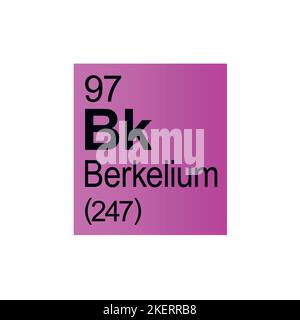 97
Bk
alamy
Berkelium
(247)

alamy - 2KERRB8